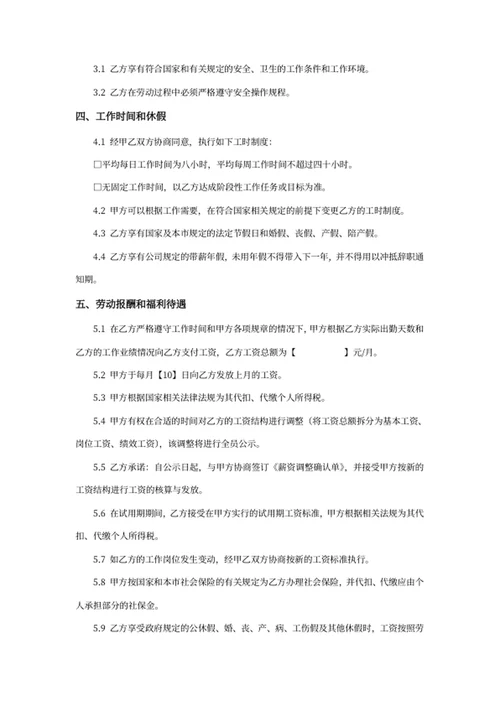 3.1 乙方享有符合国家和有关规定的安全、卫生的工作条件和工作环境。

3.2 乙方在劳动过程中必须严格遵守安全操作规程。

四、工作时间和休假

4.1 经甲乙双方协商同意，执行如下工时制度：

□平均每日工作时间为八小时，平均每周工作时间不超过四十小时。

□无固定工作时间，以乙方达成阶段性工作任务或目标为准。

4.2 甲方可以根据工作需要，在符合国家相关规定的前提下变更乙方的工时制度。

4.3 乙方享有国家及本市规定的法定节假日和婚假、丧假、产假、陪产假。

4.4 乙方享有公司规定的带薪年假，未用年假不得带入下一年，并不得用以冲抵辞职通知期。

五、劳动报酬和福利待遇

5.1 在乙方严格遵守工作时间和甲方各项规章的情况下，甲方根据乙方实际出勤天数和乙方的工作业绩情况向乙方支付工资，乙方工资总额为【　　　　】元/月。

5.2 甲方于每月【10】日向乙方发放上月的工资。

5.3 甲方根据国家相关法律法规为其代扣、代缴个人所得税。

5.4 甲方有权在合适的时间对乙方的工资结构进行调整（将工资总额拆分为基本工资、岗位工资、绩效工资），该调整将进行全员公示。

5.5 乙方承诺：自公示日起，与甲方协商签订《薪资调整确认单》，并接受甲方按新的工资结构进行工资的核算与发放。

5.6 在试用期期间，乙方接受在甲方实行的试用期工资标准，甲方根据相关法规为其代扣、代缴个人所得税。

5.7 如乙方的工作岗位发生变动，经甲乙双方协商按新的工资标准执行。

5.8 甲方按国家和本市社会保险的有关规定为乙方办理社会保险，并代扣、代缴应由个人承担部分的社保金。

5.9 乙方享受政府规定的公休假、婚、丧、产、病、工伤假及其他休假时，工资按照劳